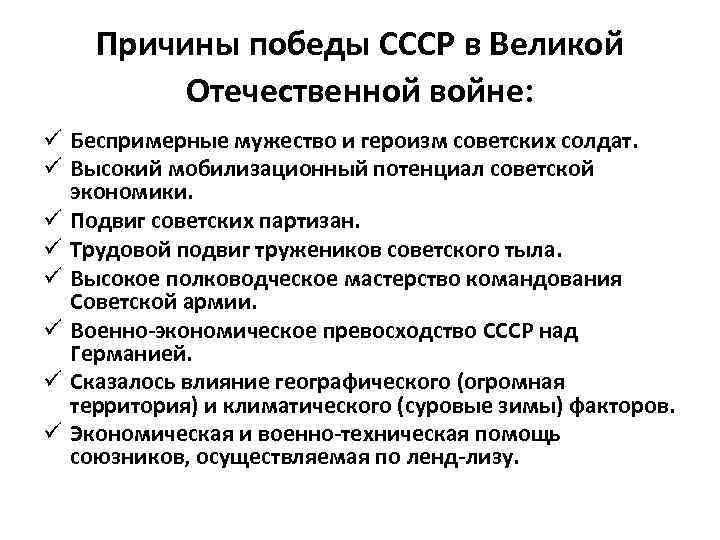 Причины победы СССР в Великой Отечественной войне:

✓ Беспримерные мужество и героизм советских солдат.
✓ Высокий мобилизационный потенциал советской экономики.
✓ Подвиг советских партизан.
✓ Трудовой подвиг тружеников советского тыла.
✓ Высокое полководческое мастерство командования Советской армии.
✓ Военно-экономическое превосходство СССР над Германией.
✓ Сказалось влияние географического (огромная территория) и климатического (суровые зимы) факторов.
✓ Экономическая и военно-техническая помощь союзников, осуществляемая по ленд-лизу.